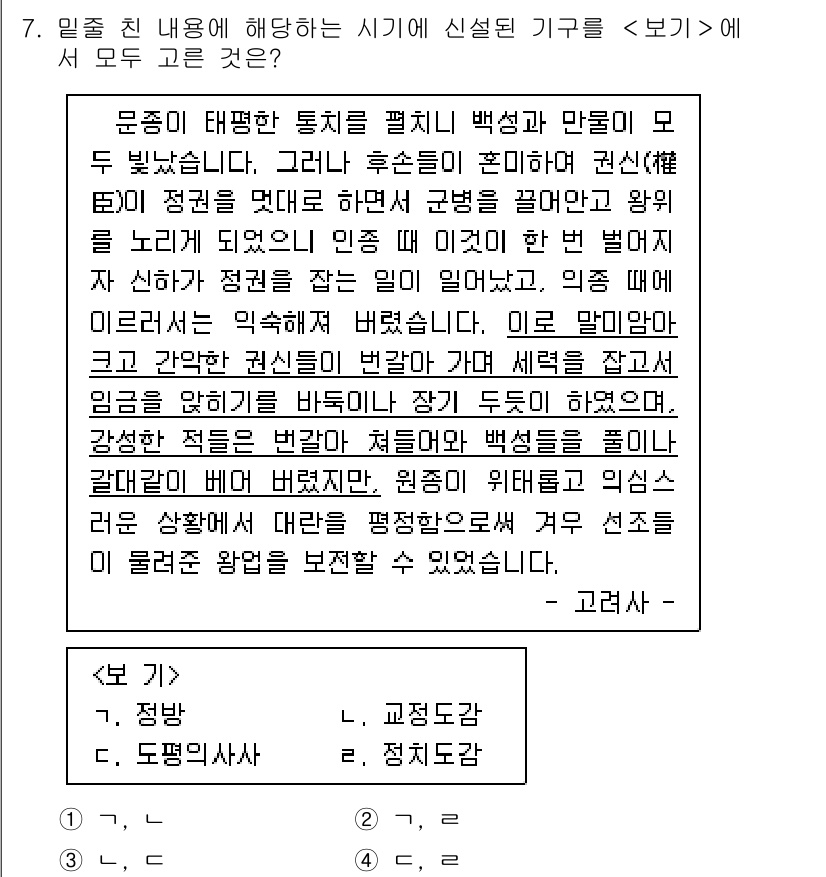 7. 밑줄 친 내용에 해당하는 시기에 신설된 기구를 <보기>에서 모두 고른 것은?

문종이 태평한 통치를 펼치니 백성과 만물이 모두 빛났습니다. 그러나 후손들이 혼미하여 권신(權臣)이 정권을 멋대로 하면서 군병을 끌어안고 왕위를 노리게 되었으니 인종 때 이것이 한 번 벌어지자 신하가 정권을 잡는 일이 일어났고, 의종 때에 이르러서는 익숙해져 버렸습니다. 이로 말미암아 크고 간악한 권신들이 번갈아 가며 세력을 잡고서 임금을 앉히기를 바둑이나 장기 두듯이 하였으며, 강성한 적들은 번갈아 쳐들어와 백성들을 풀이나 갈대같이 베어 버렸지만, 원종이 위태롭고 의심스러운 상황에서 대란을 평정함으로써 겨우 선조들이 물려준 왕업을 보전할 수 있었습니다.
- 고려사 -

<보 기>
ㄱ. 정방 ㄴ. 교정도감
ㄷ. 도평의사사 ㄹ. 정치도감

① ㄱ, ㄴ ② ㄱ, ㄹ
③ ㄴ, ㄷ ④ ㄷ, ㄹ